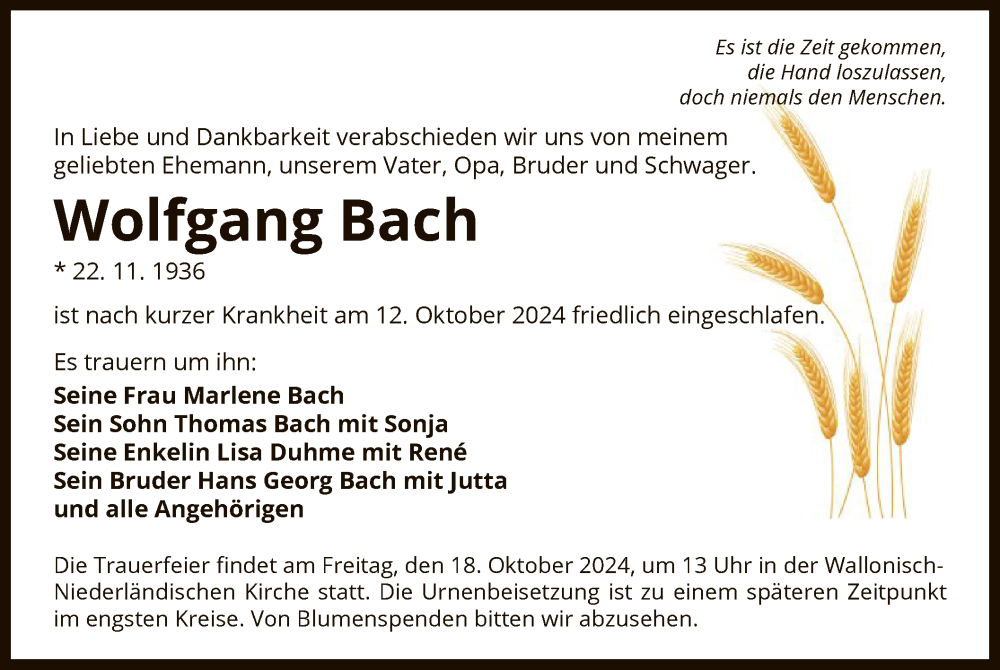 Es ist die Zeit gekommen,
die Hand loszulassen,
doch niemals den Menschen.

In Liebe und Dankbarkeit verabschieden wir uns von meinem geliebten Ehemann, unserem Vater, Opa, Bruder und Schwager.

Wolfgang Bach

* 22. 11. 1936

ist nach kurzer Krankheit am 12. Oktober 2024 friedlich eingeschlafen.

Es trauern um ihn:

Seine Frau Marlene Bach
Sein Sohn Thomas Bach mit Sonja
Seine Enkelin Lisa Duhme mit René
Sein Bruder Hans Georg Bach mit Jutta
und alle Angehörigen

Die Trauerfeier findet am Freitag, den 18. Oktober 2024, um 13 Uhr in der Wallonisch-Niederländischen Kirche statt. Die Urnenbeisetzung ist zu einem späteren Zeitpunkt im engsten Kreise. Von Blumenspenden bitten wir abzusehen.